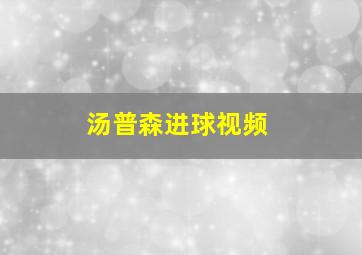 汤普森进球视频